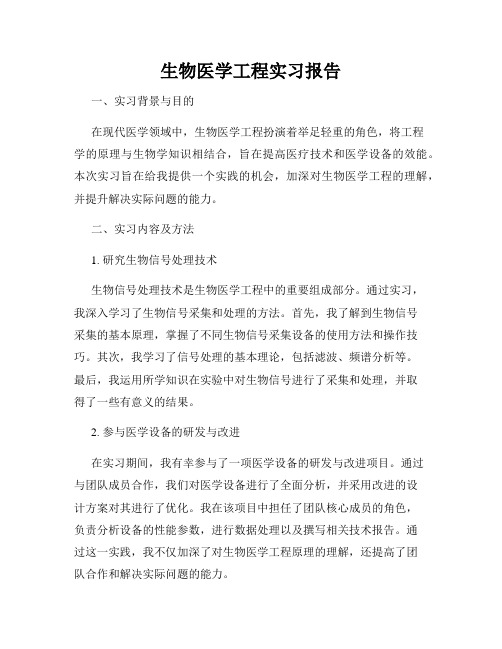 生物医学工程实习报告

一、实习背景与目的

在现代医学领域中，生物医学工程扮演着举足轻重的角色，将工程学的原理与生物学知识相结合，旨在提高医疗技术和医学设备的效能。本次实习旨在给我提供一个实践的机会，加深对生物医学工程的理解，并提升解决实际问题的能力。

二、实习内容及方法

1. 研究生物信号处理技术

生物信号处理技术是生物医学工程中的重要组成部分。通过实习，我深入学习了生物信号采集和处理的方法。首先，我了解到生物信号采集的基本原理，掌握了不同生物信号采集设备的使用方法和操作技巧。其次，我学习了信号处理的基本理论，包括滤波、频谱分析等。最后，我运用所学知识在实验中对生物信号进行了采集和处理，并取得了一些有意义的结果。

2. 参与医学设备的研发与改进

在实习期间，我有幸参与了一项医学设备的研发与改进项目。通过与团队成员合作，我们对医学设备进行了全面分析，并采用改进的设计方案对其进行了优化。我在该项目中担任了团队核心成员的角色，负责分析设备的性能参数，进行数据处理以及撰写相关技术报告。通过这一实践，我不仅加深了对生物医学工程原理的理解，还提高了团队合作和解决实际问题的能力。